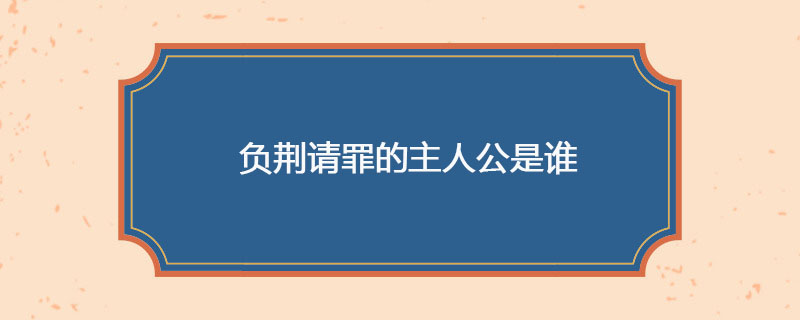 负荆请罪的主人公是谁